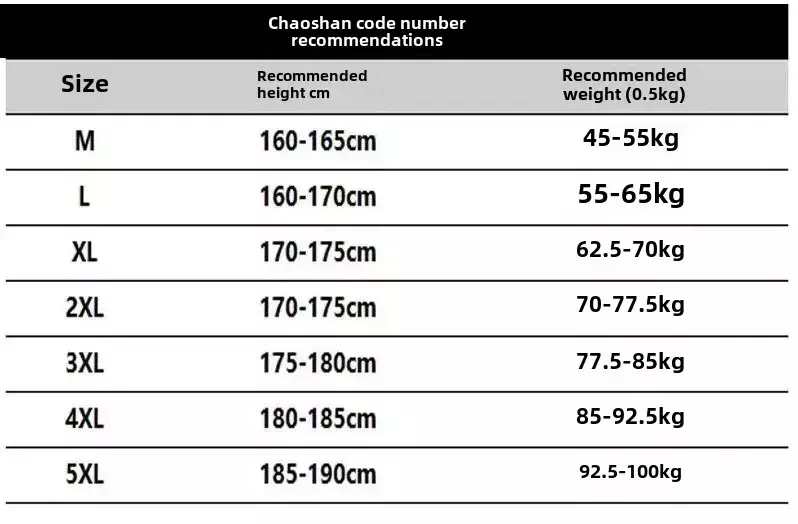 Chaoshan code number recommendations

| Size | Recommended height cm | Recommended weight (0.5kg) |
|---|---|---|
| M | 160-165cm | 45-55kg |
| L | 160-170cm | 55-65kg |
| XL | 170-175cm | 62.5-70kg |
| 2XL | 170-175cm | 70-77.5kg |
| 3XL | 175-180cm | 77.5-85kg |
| 4XL | 180-185cm | 85-92.5kg |
| 5XL | 185-190cm | 92.5-100kg |